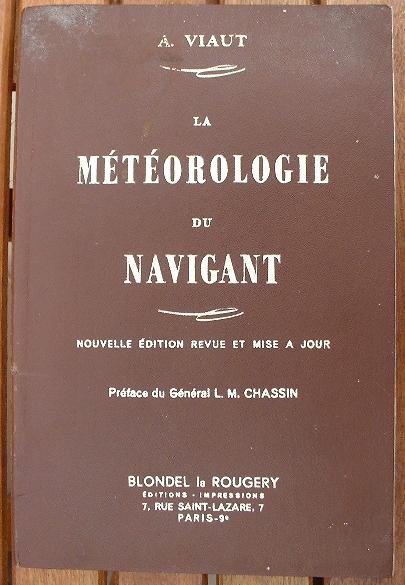 A. VIAUT

LA

MÉTÉOROLOGIE

DU

NAVIGANT

NOUVELLE ÉDITION REVUE ET MISE A JOUR

Préface du Général L. M. CHASSIN

BLONDEL la ROUGERY
ÉDITIONS - IMPRESSIONS
7, RUE SAINT-LAZARE, 7
PARIS-9e